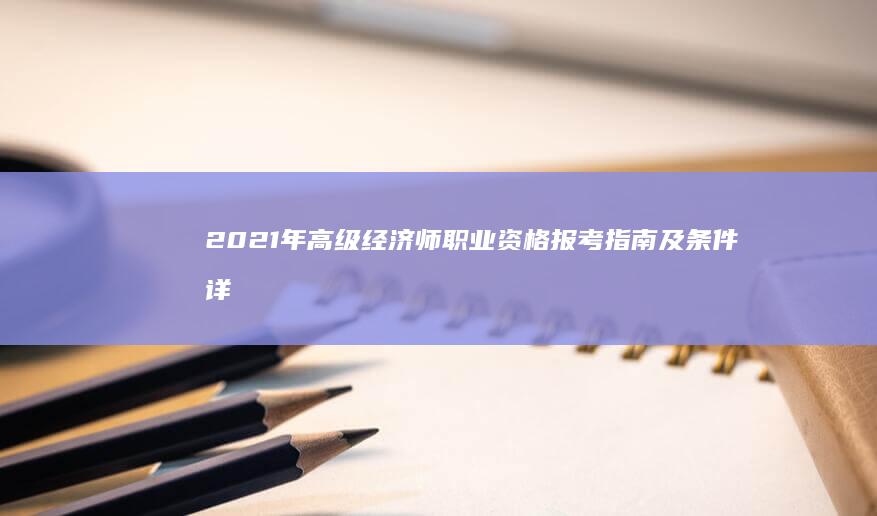 2021年高级经济师职业资格报考指南及条件详